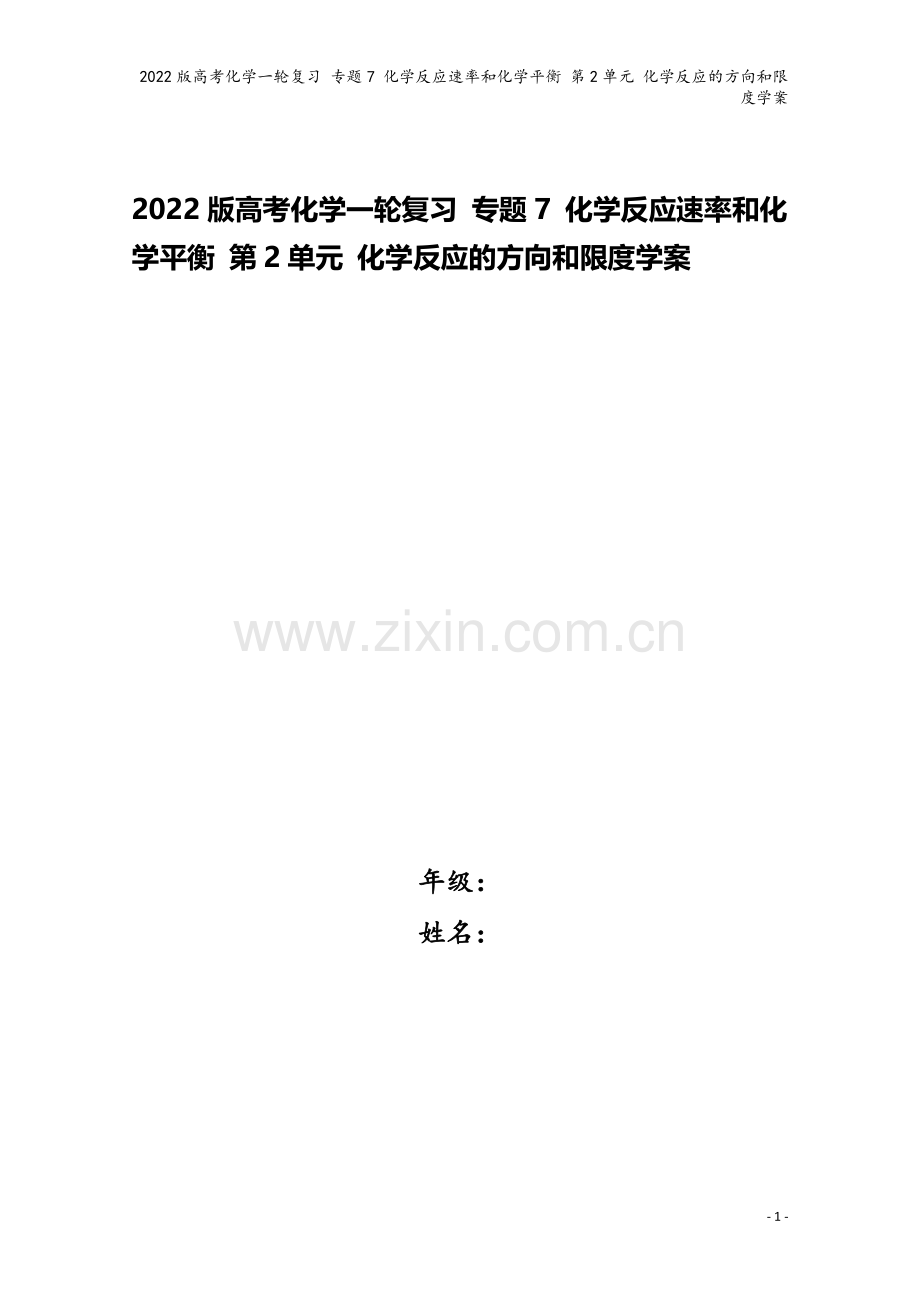 2022版高考化学一轮复习 专题7 化学反应速率和化学平衡 第2单元 化学反应的方向和限度学案

2022版高考化学一轮复习 专题7 化学反应速率和化学平衡 第2单元 化学反应的方向和限度学案

www.zixin.com.cn

年级：
姓名：

- 1 -